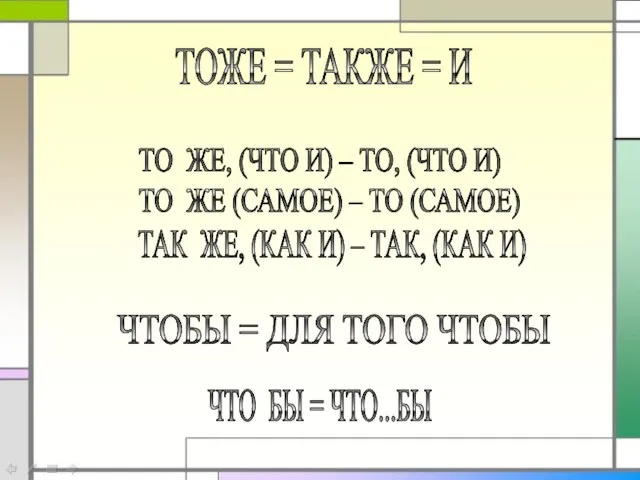 ТОЖЕ = ТАКЖЕ = И

ТО ЖЕ, (ЧТО И) – ТО, (ЧТО И)
ТО ЖЕ (САМОЕ) – ТО (САМОЕ)
ТАК ЖЕ, (КАК И) – ТАК, (КАК И)

ЧТОБЫ = ДЛЯ ТОГО ЧТОБЫ

ЧТО БЫ = ЧТО...БЫ